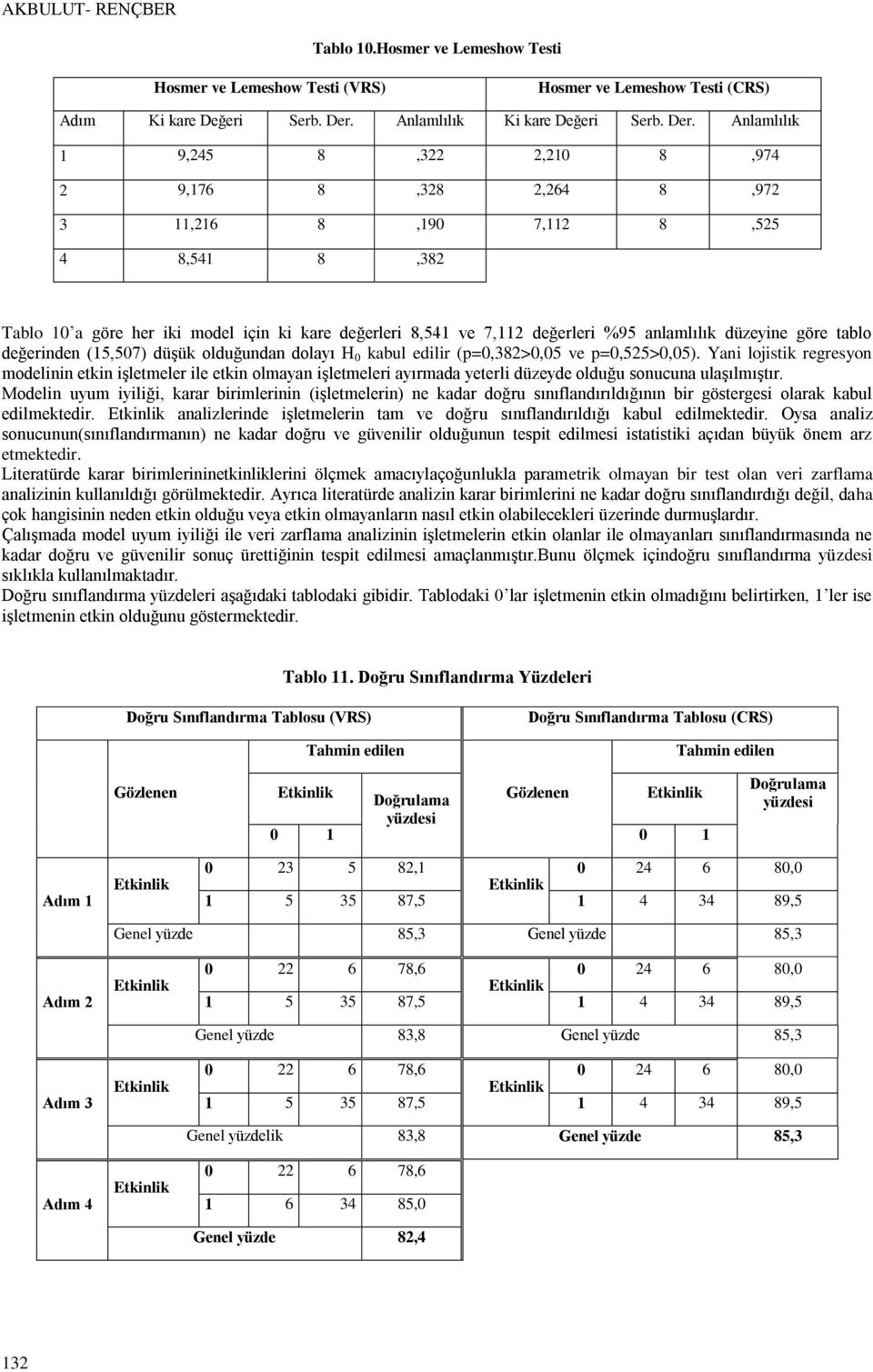 AKBULUT- RENÇBER

Tablo 10.Hosmer ve Lemeshow Testi

| | Hosmer ve Lemeshow Testi (VRS) | | | Hosmer ve Lemeshow Testi (CRS) | | |
|---|---|---|---|---|---|---|
| Adım | Ki kare Değeri | Serb. Der. | Anlamlılık | Ki kare Değeri | Serb. Der. | Anlamlılık |
| 1 | 9,245 | 8 | ,322 | 2,210 | 8 | ,974 |
| 2 | 9,176 | 8 | ,328 | 2,264 | 8 | ,972 |
| 3 | 11,216 | 8 | ,190 | 7,112 | 8 | ,525 |
| 4 | 8,541 | 8 | ,382 | | | |

Tablo 10'a göre her iki model için ki kare değerleri 8,541 ve 7,112 değerleri %95 anlamlılık düzeyine göre tablo değerinden (15,507) düşük olduğundan dolayı $H_0$ kabul edilir (p=0,382>0,05 ve p=0,525>0,05). Yani lojistik regresyon modelinin etkin işletmeler ile etkin olmayan işletmeleri ayırmada yeterli düzeyde olduğu sonucuna ulaşılmıştır. Modelin uyum iyiliği, karar birimlerinin (işletmelerin) ne kadar doğru sınıflandırıldığının bir göstergesi olarak kabul edilmektedir. Etkinlik analizlerinde işletmelerin tam ve doğru sınıflandırıldığı kabul edilmektedir. Oysa analiz sonucunun(sınıflandırmanın) ne kadar doğru ve güvenilir olduğunun tespit edilmesi istatistiki açıdan büyük önem arz etmektedir.

Literatürde karar birimlerininetkinliklerini ölçmek amacıylaçoğunlukla parametrik olmayan bir test olan veri zarflama analizinin kullanıldığı görülmektedir. Ayrıca literatürde analizin karar birimlerini ne kadar doğru sınıflandırdığı değil, daha çok hangisinin neden etkin olduğu veya etkin olmayanların nasıl etkin olabilecekleri üzerinde durmuşlardır.

Çalışmada model uyum iyiliği ile veri zarflama analizinin işletmelerin etkin olanlar ile olmayanları sınıflandırmasında ne kadar doğru ve güvenilir sonuç ürettiğinin tespit edilmesi amaçlanmıştır.Bunu ölçmek içindoğru sınıflandırma yüzdesi sıklıkla kullanılmaktadır.

Doğru sınıflandırma yüzdeleri aşağıdaki tablodaki gibidir. Tablodaki 0'lar işletmenin etkin olmadığını belirtirken, 1'ler ise işletmenin etkin olduğunu göstermektedir.

Tablo 11. Doğru Sınıflandırma Yüzdeleri

| | Doğru Sınıflandırma Tablosu (VRS) | | | | | Doğru Sınıflandırma Tablosu (CRS) | | | | |
|---|---|---|---|---|---|---|---|---|---|---|
| | | | Tahmin edilen | | | | | Tahmin edilen | | |
| | Gözlenen | | Etkinlik | | Doğrulama yüzdesi | Gözlenen | | Etkinlik | | Doğrulama yüzdesi |
| | | | 0 | 1 | | | | 0 | 1 | |
| Adım 1 | Etkinlik | 0 | 23 | 5 | 82,1 | Etkinlik | 0 | 24 | 6 | 80,0 |
| | | 1 | 5 | 35 | 87,5 | | 1 | 4 | 34 | 89,5 |
| | Genel yüzde | | | | 85,3 | Genel yüzde | | | | 85,3 |
| Adım 2 | Etkinlik | 0 | 22 | 6 | 78,6 | Etkinlik | 0 | 24 | 6 | 80,0 |
| | | 1 | 5 | 35 | 87,5 | | 1 | 4 | 34 | 89,5 |
| | Genel yüzde | | | | 83,8 | Genel yüzde | | | | 85,3 |
| Adım 3 | Etkinlik | 0 | 22 | 6 | 78,6 | Etkinlik | 0 | 24 | 6 | 80,0 |
| | | 1 | 5 | 35 | 87,5 | | 1 | 4 | 34 | 89,5 |
| | Genel yüzdelik | | | | 83,8 | Genel yüzde | | | | 85,3 |
| Adım 4 | Etkinlik | 0 | 22 | 6 | 78,6 | | | | | |
| | | 1 | 6 | 34 | 85,0 | | | | | |
| | Genel yüzde | | | | 82,4 | | | | | |

132